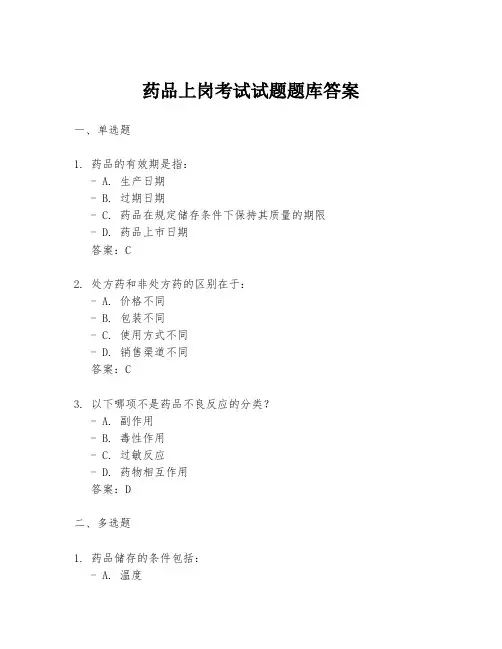 药品上岗考试试题题库答案

一、单选题

1. 药品的有效期是指：
- A. 生产日期
- B. 过期日期
- C. 药品在规定储存条件下保持其质量的期限
- D. 药品上市日期
答案：C

2. 处方药和非处方药的区别在于：
- A. 价格不同
- B. 包装不同
- C. 使用方式不同
- D. 销售渠道不同
答案：C

3. 以下哪项不是药品不良反应的分类？
- A. 副作用
- B. 毒性作用
- C. 过敏反应
- D. 药物相互作用
答案：D

二、多选题

1. 药品储存的条件包括：
- A. 温度